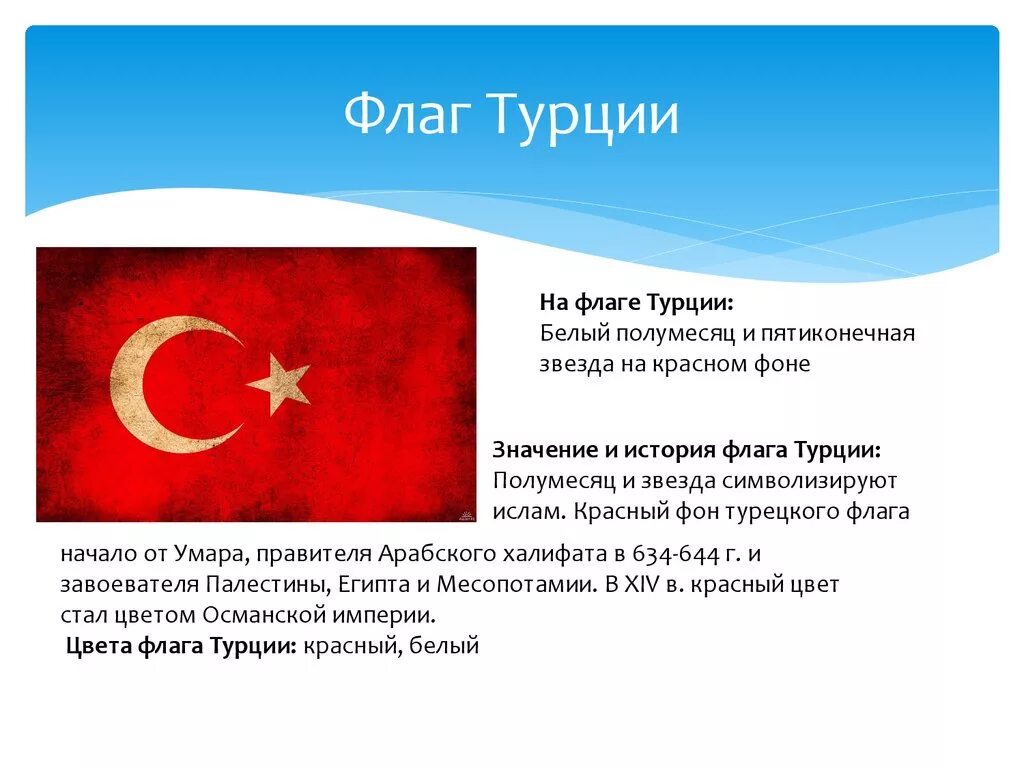 Флаг Турции

На флаге Турции:
Белый полумесяц и пятиконечная звезда на красном фоне

Значение и история флага Турции:
Полумесяц и звезда символизируют ислам. Красный фон турецкого флага

начало от Умара, правителя Арабского халифата в 634-644 г. и завоевателя Палестины, Египта и Месопотамии. В XIV в. красный цвет стал цветом Османской империи.

Цвета флага Турции: красный, белый